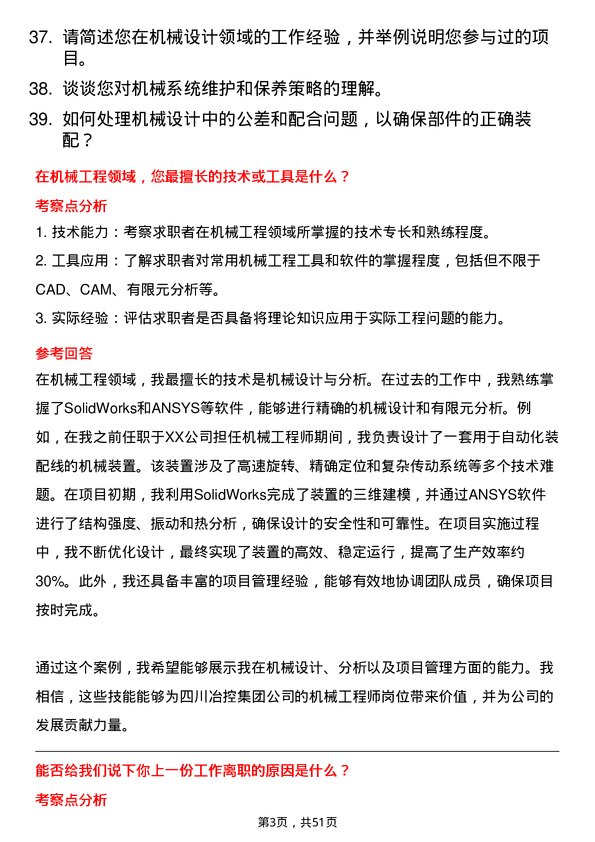 37. 请简述您在机械设计领域的工作经验，并举例说明您参与过的项目。

38. 谈谈您对机械系统维护和保养策略的理解。

39. 如何处理机械设计中的公差和配合问题，以确保部件的正确装配？

在机械工程领域，您最擅长的技术或工具是什么？

考察点分析

1. 技术能力：考察求职者在机械工程领域所掌握的技术专长和熟练程度。

2. 工具应用：了解求职者对常用机械工程工具和软件的掌握程度，包括但不限于CAD、CAM、有限元分析等。

3. 实际经验：评估求职者是否具备将理论知识应用于实际工程问题的能力。

参考回答

在机械工程领域，我最擅长的技术是机械设计与分析。在过去的工作中，我熟练掌握了SolidWorks和ANSYS等软件，能够进行精确的机械设计和有限元分析。例如，在我之前任职于XX公司担任机械工程师期间，我负责设计了一套用于自动化装配线的机械装置。该装置涉及了高速旋转、精确定位和复杂传动系统等多个技术难题。在项目初期，我利用SolidWorks完成了装置的三维建模，并通过ANSYS软件进行了结构强度、振动和热分析，确保设计的安全性和可靠性。在项目实施过程中，我不断优化设计，最终实现了装置的高效、稳定运行，提高了生产效率约30%。此外，我还具备丰富的项目管理经验，能够有效地协调团队成员，确保项目按时完成。

通过这个案例，我希望能够展示我在机械设计、分析以及项目管理方面的能力。我相信，这些技能能够为四川冶控集团公司的机械工程师岗位带来价值，并为公司的发展贡献力量。

能否给我们说下你上一份工作离职的原因是什么？

考察点分析

第3页，共51页